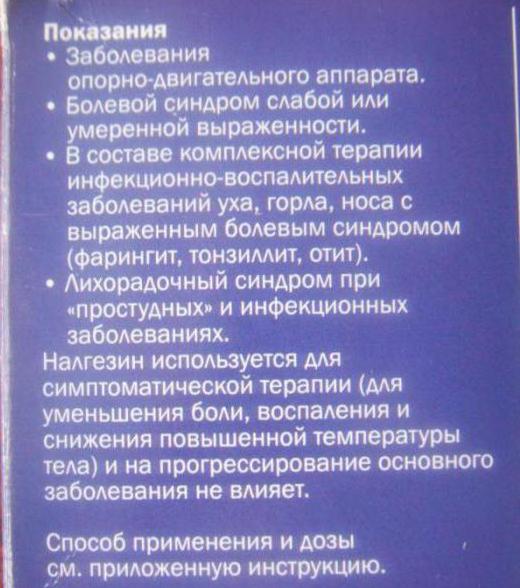 Показания
• Заболевания опорно-двигательного аппарата.
• Болевой синдром слабой или умеренной выраженности.
• В составе комплексной терапии инфекционно-воспалительных заболеваний уха, горла, носа с выраженным болевым синдромом (фарингит, тонзиллит, отит).
• Лихорадочный синдром при «простудных» и инфекционных заболеваниях.
Налгезин используется для симптоматической терапии (для уменьшения боли, воспаления и снижения повышенной температуры тела) и на прогрессирование основного заболевания не влияет.

Способ применения и дозы см. приложенную инструкцию.